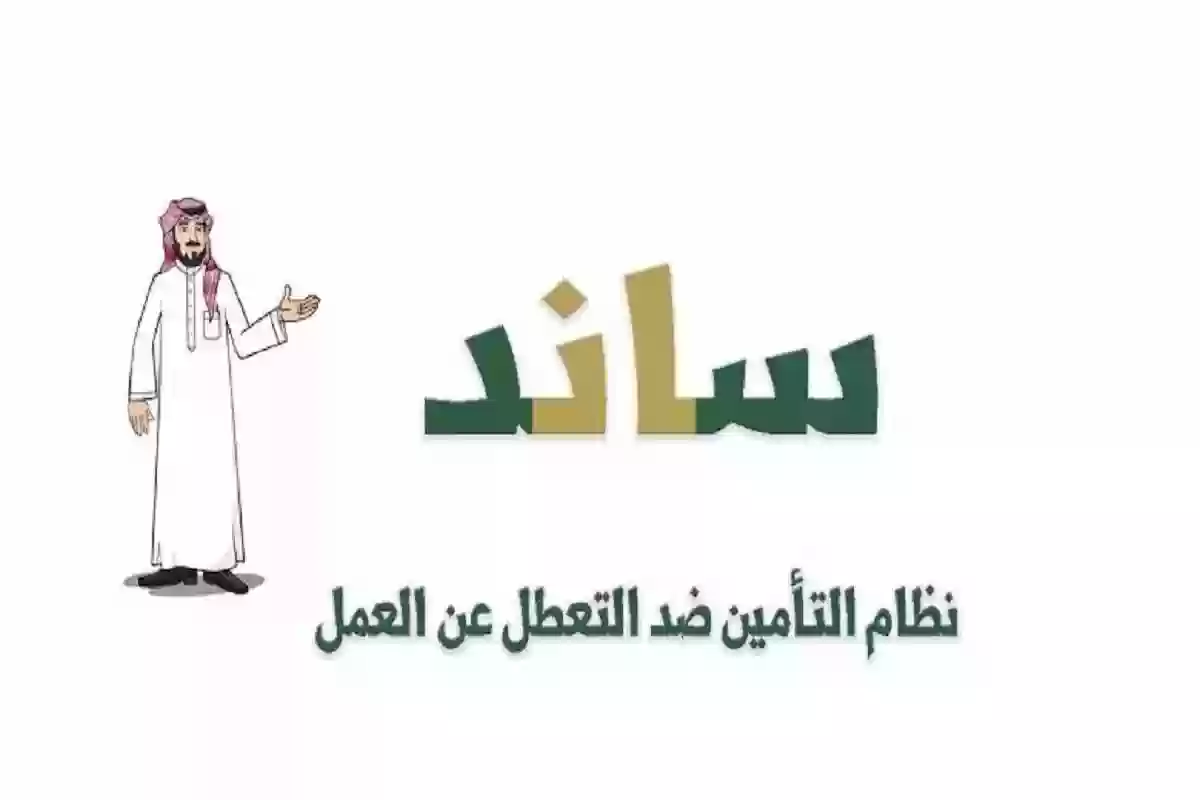 ساند

نظام التأمين ضد التعطل عن العمل